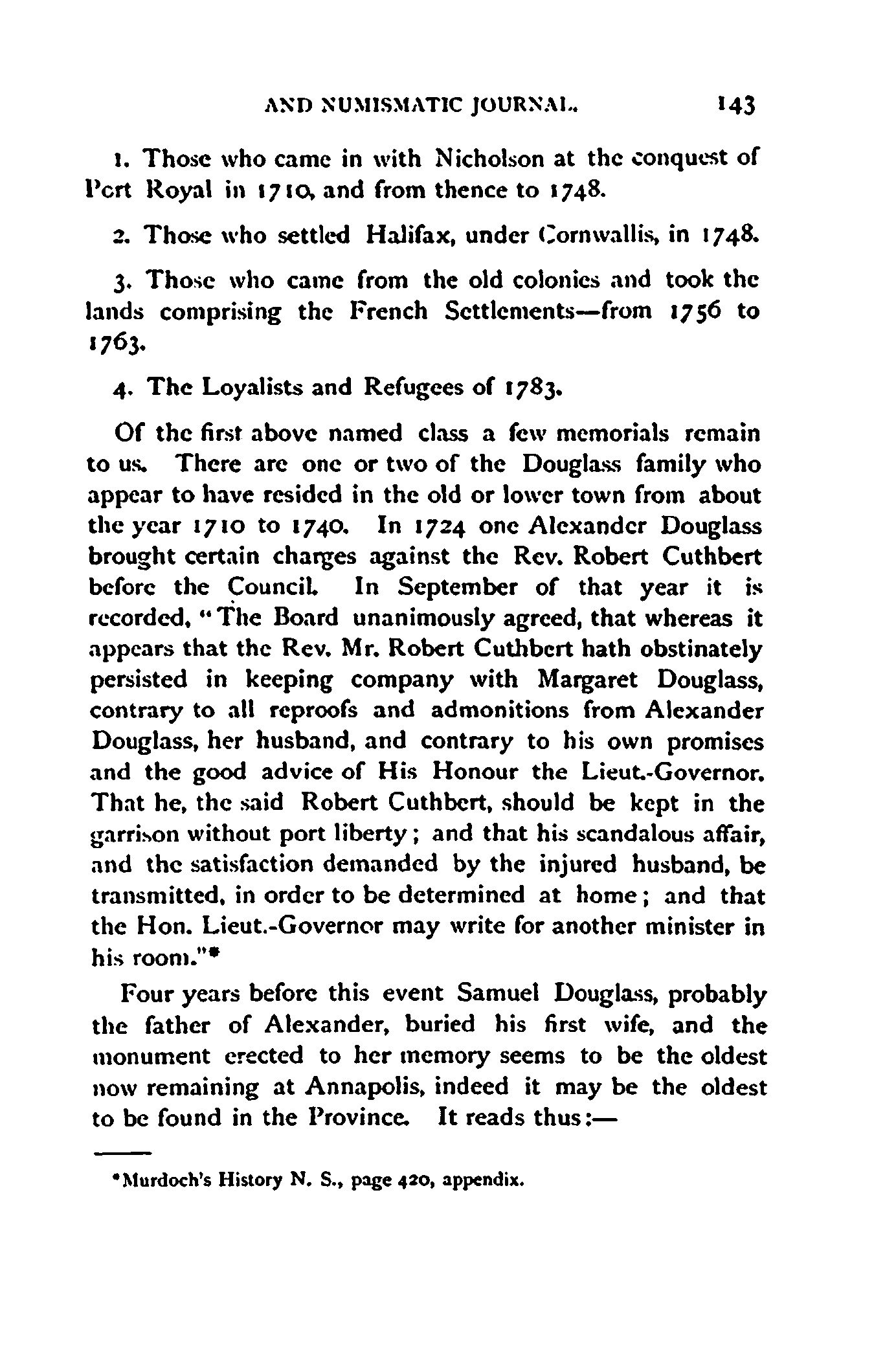 AND NUMISMATIC JOURNAL. 143

1. Those who came in with Nicholson at the conquest of Port Royal in 1710, and from thence to 1748.

2. Those who settled Halifax, under Cornwallis, in 1748.

3. Those who came from the old colonies and took the lands comprising the French Settlements—from 1756 to 1763.

4. The Loyalists and Refugees of 1783.

Of the first above named class a few memorials remain to us. There are one or two of the Douglass family who appear to have resided in the old or lower town from about the year 1710 to 1740. In 1724 one Alexander Douglass brought certain charges against the Rev. Robert Cuthbert before the Council. In September of that year it is recorded, "The Board unanimously agreed, that whereas it appears that the Rev. Mr. Robert Cuthbert hath obstinately persisted in keeping company with Margaret Douglass, contrary to all reproofs and admonitions from Alexander Douglass, her husband, and contrary to his own promises and the good advice of His Honour the Lieut.-Governor. That he, the said Robert Cuthbert, should be kept in the garrison without port liberty; and that his scandalous affair, and the satisfaction demanded by the injured husband, be transmitted, in order to be determined at home; and that the Hon. Lieut.-Governor may write for another minister in his room."*

Four years before this event Samuel Douglass, probably the father of Alexander, buried his first wife, and the monument erected to her memory seems to be the oldest now remaining at Annapolis, indeed it may be the oldest to be found in the Province. It reads thus:—

*Murdoch's History N. S., page 420, appendix.